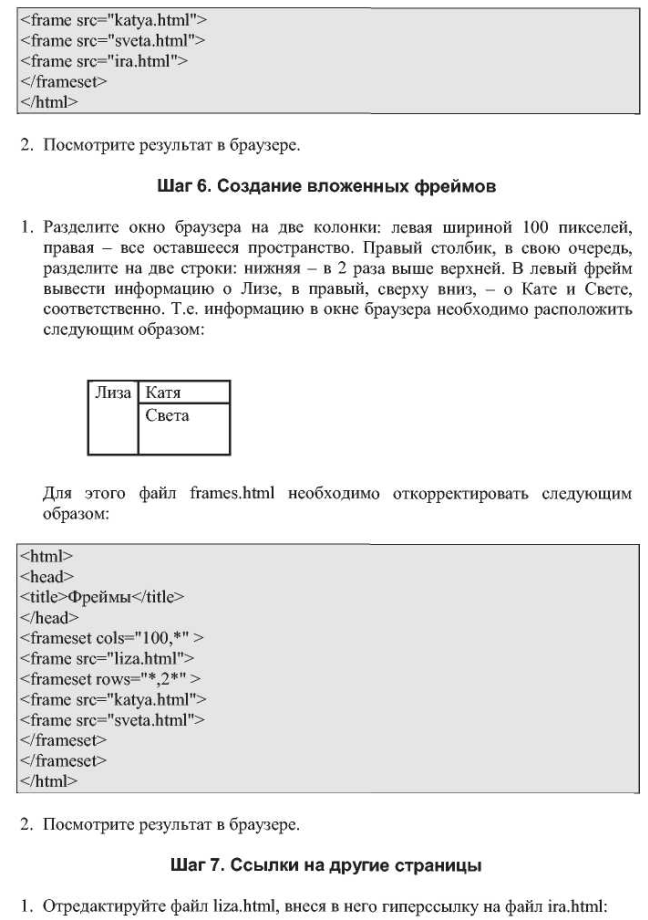 <frame src="katya.html">
<frame src="sveta.html">
<frame src="ira.html">
</frameset>
</html>

2. Посмотрите результат в браузере.

Шаг 6. Создание вложенных фреймов

1. Разделите окно браузера на две колонки: левая шириной 100 пикселей, правая – все оставшееся пространство. Правый столбик, в свою очередь, разделите на две строки: нижняя – в 2 раза выше верхней. В левый фрейм вывести информацию о Лизе, в правый, сверху вниз, – о Кате и Свете, соответственно. Т.е. информацию в окне браузера необходимо расположить следующим образом:

| Лиза | Катя |
|---|---|
| | Света |

Для этого файл frames.html необходимо откорректировать следующим образом:

<html>
<head>
<title>Фреймы</title>
</head>
<frameset cols="100,*" >
<frame src="liza.html">
<frameset rows="*,2*" >
<frame src="katya.html">
<frame src="sveta.html">
</frameset>
</frameset>
</html>

2. Посмотрите результат в браузере.

Шаг 7. Ссылки на другие страницы

1. Отредактируйте файл liza.html, внеся в него гиперссылку на файл ira.html: